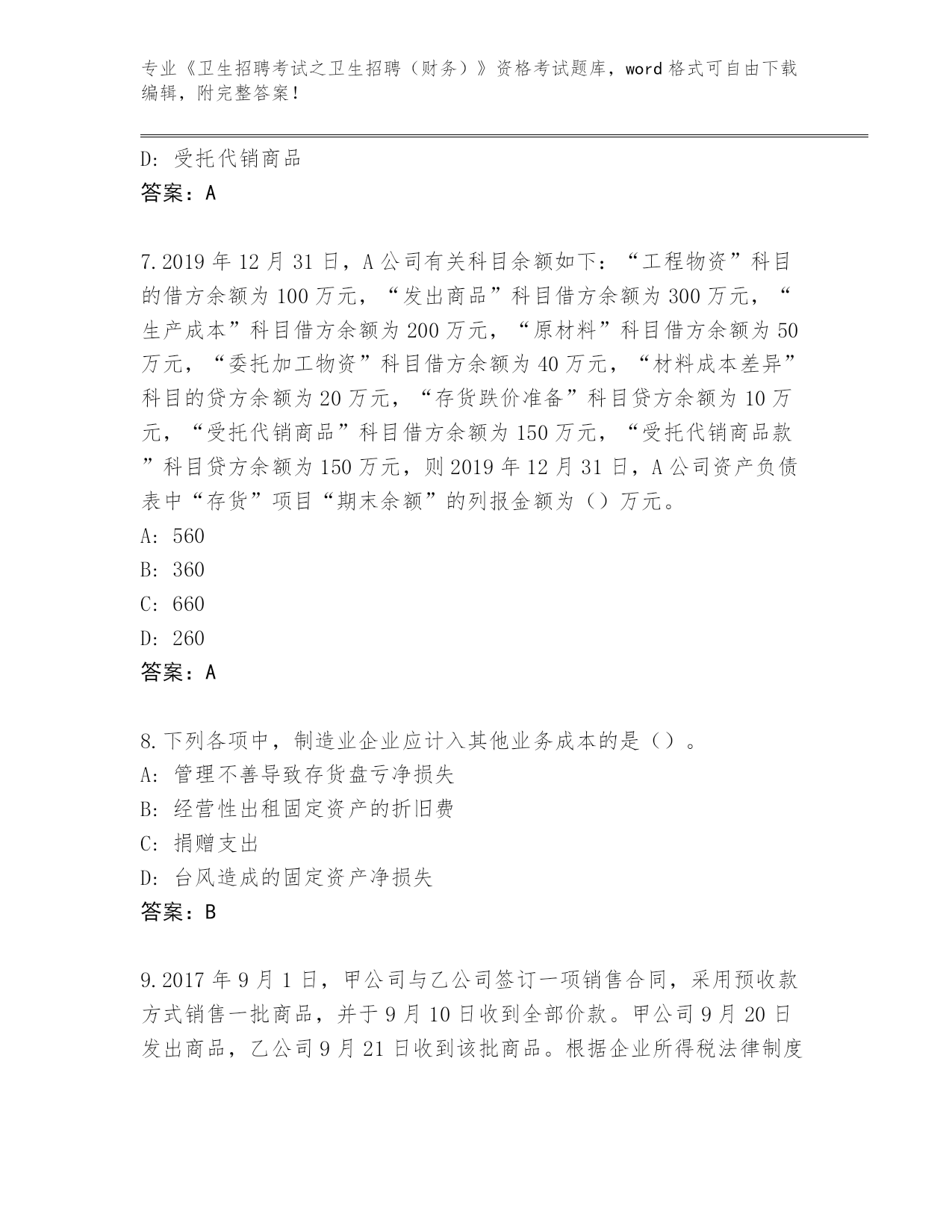 专业《卫生招聘考试之卫生招聘（财务）》资格考试题库，word 格式可自由下载编辑，附完整答案！

D: 受托代销商品
答案：A

7.2019 年 12 月 31 日，A 公司有关科目余额如下：“工程物资”科目的借方余额为 100 万元，“发出商品”科目借方余额为 300 万元，“生产成本”科目借方余额为 200 万元，“原材料”科目借方余额为 50 万元，“委托加工物资”科目借方余额为 40 万元，“材料成本差异”科目的贷方余额为 20 万元，“存货跌价准备”科目贷方余额为 10 万元，“受托代销商品”科目借方余额为 150 万元，“受托代销商品款”科目贷方余额为 150 万元，则 2019 年 12 月 31 日，A 公司资产负债表中“存货”项目“期末余额”的列报金额为（）万元。
A: 560
B: 360
C: 660
D: 260
答案：A

8.下列各项中，制造业企业应计入其他业务成本的是（）。
A: 管理不善导致存货盘亏净损失
B: 经营性出租固定资产的折旧费
C: 捐赠支出
D: 台风造成的固定资产净损失
答案：B

9.2017 年 9 月 1 日，甲公司与乙公司签订一项销售合同，采用预收款方式销售一批商品，并于 9 月 10 日收到全部价款。甲公司 9 月 20 日发出商品，乙公司 9 月 21 日收到该批商品。根据企业所得税法律制度